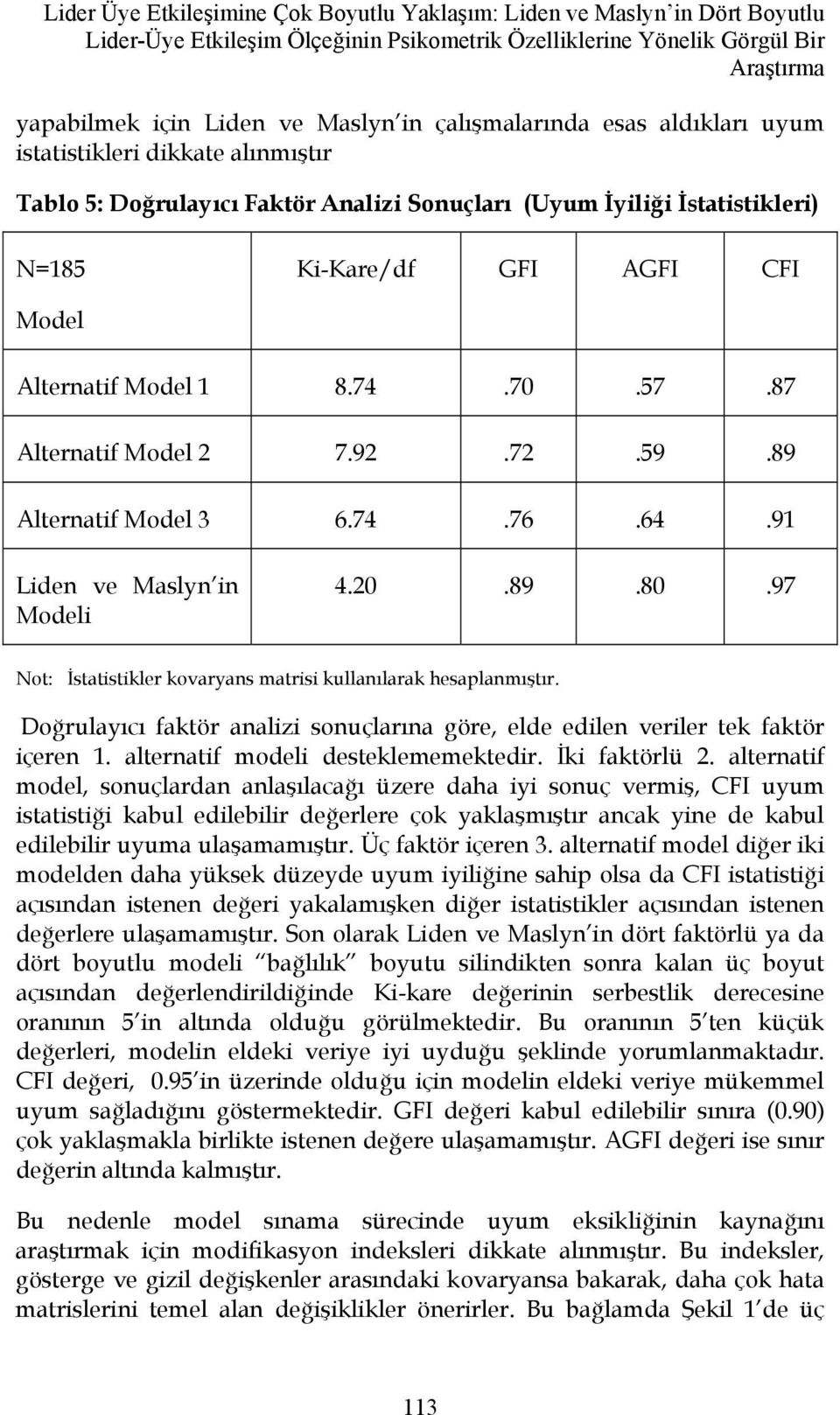 Lider Üye Etkileşimine Çok Boyutlu Yaklaşım: Liden ve Maslyn'in Dört Boyutlu Lider-Üye Etkileşim Ölçeğinin Psikometrik Özelliklerine Yönelik Görgül Bir Araştırma

yapabilmek için Liden ve Maslyn'in çalışmalarında esas aldıkları uyum istatistikleri dikkate alınmıştır

Tablo 5: Doğrulayıcı Faktör Analizi Sonuçları (Uyum İyiliği İstatistikleri)

| N=185 Model | Ki-Kare/df | GFI | AGFI | CFI |
|---|---|---|---|---|
| Alternatif Model 1 | 8.74 | .70 | .57 | .87 |
| Alternatif Model 2 | 7.92 | .72 | .59 | .89 |
| Alternatif Model 3 | 6.74 | .76 | .64 | .91 |
| Liden ve Maslyn'in Modeli | 4.20 | .89 | .80 | .97 |

Not: İstatistikler kovaryans matrisi kullanılarak hesaplanmıştır.

Doğrulayıcı faktör analizi sonuçlarına göre, elde edilen veriler tek faktör içeren 1. alternatif modeli desteklememektedir. İki faktörlü 2. alternatif model, sonuçlardan anlaşılacağı üzere daha iyi sonuç vermiş, CFI uyum istatistiği kabul edilebilir değerlere çok yaklaşmıştır ancak yine de kabul edilebilir uyuma ulaşamamıştır. Üç faktör içeren 3. alternatif model diğer iki modelden daha yüksek düzeyde uyum iyiliğine sahip olsa da CFI istatistiği açısından istenen değeri yakalamışken diğer istatistikler açısından istenen değerlere ulaşamamıştır. Son olarak Liden ve Maslyn'in dört faktörlü ya da dört boyutlu modeli "bağlılık" boyutu silindikten sonra kalan üç boyut açısından değerlendirildiğinde Ki-kare değerinin serbestlik derecesine oranının 5'in altında olduğu görülmektedir. Bu oranının 5'ten küçük değerleri, modelin eldeki veriye iyi uyduğu şeklinde yorumlanmaktadır. CFI değeri, 0.95'in üzerinde olduğu için modelin eldeki veriye mükemmel uyum sağladığını göstermektedir. GFI değeri kabul edilebilir sınıra (0.90) çok yaklaşmakla birlikte istenen değere ulaşamamıştır. AGFI değeri ise sınır değerin altında kalmıştır.

Bu nedenle model sınama sürecinde uyum eksikliğinin kaynağını araştırmak için modifikasyon indeksleri dikkate alınmıştır. Bu indeksler, gösterge ve gizil değişkenler arasındaki kovaryansa bakarak, daha çok hata matrislerini temel alan değişiklikler önerirler. Bu bağlamda Şekil 1'de üç

113